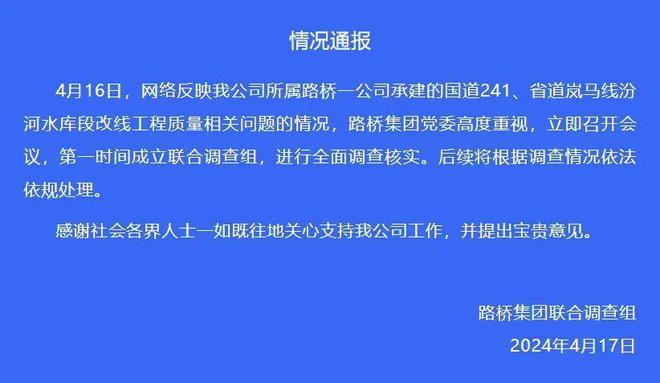 情况通报

4月16日，网络反映我公司所属路桥一公司承建的国道241、省道岚马线汾河水库段改线工程质量相关问题的情况，路桥集团党委高度重视，立即召开会议，第一时间成立联合调查组，进行全面调查核实。后续将根据调查情况依法依规处理。

感谢社会各界人士一如既往地关心支持我公司工作，并提出宝贵意见。

路桥集团联合调查组
2024年4月17日